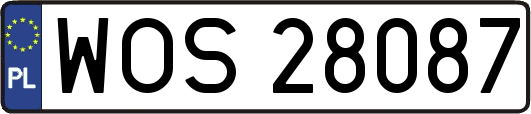 PL
WOS 28087